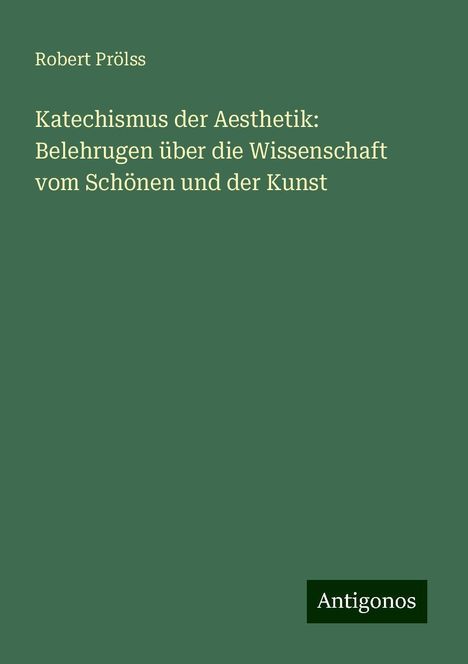 Robert Prölss

Katechismus der Aesthetik: Belehrugen über die Wissenschaft vom Schönen und der Kunst

Antigonos